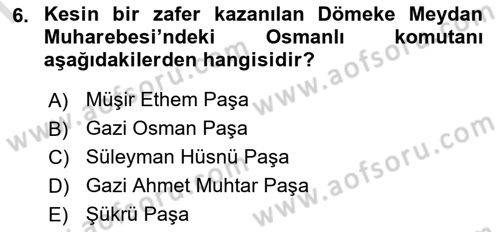 6. Kesin bir zafer kazanılan Dömeke Meydan Muharebesi'ndeki Osmanlı komutanı aşağıdakilerden hangisidir?

A) Müşir Ethem Paşa
B) Gazi Osman Paşa
C) Süleyman Hüsnü Paşa
D) Gazi Ahmet Muhtar Paşa
E) Şükrü Paşa

www.aofsoru.com